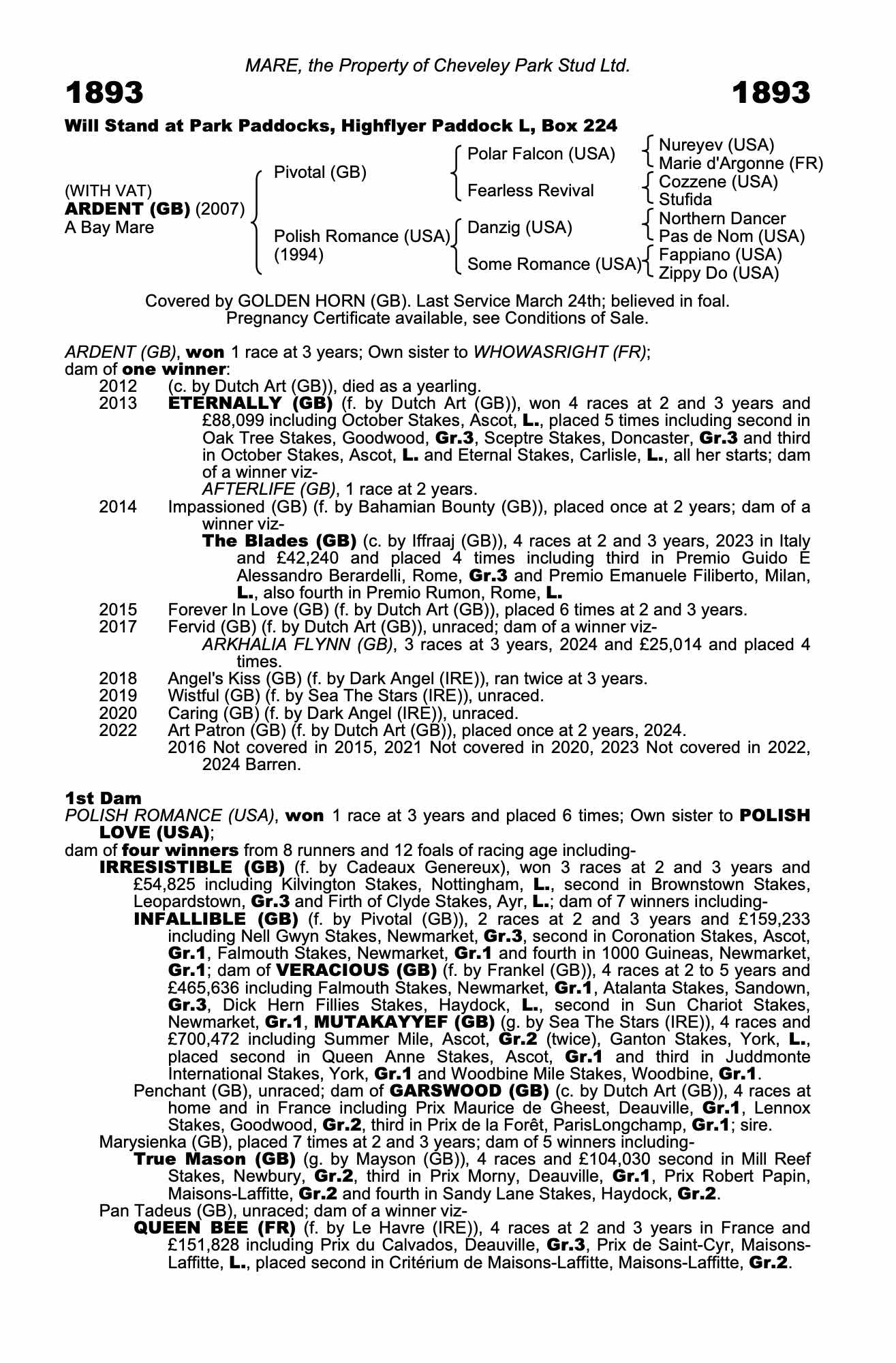 MARE, the Property of Cheveley Park Stud Ltd.

1893

1893

Will Stand at Park Paddocks, Highflyer Paddock L, Box 224

(WITH VAT)
ARDENT (GB) (2007)
A Bay Mare

Pivotal (GB)

Polish Romance (USA) (1994)

Polar Falcon (USA)

Fearless Revival

Danzig (USA)

Some Romance (USA)

Nureyev (USA)
Marie d'Argonne (FR)
Cozzene (USA)
Stufida
Northern Dancer
Pas de Nom (USA)
Fappiano (USA)
Zippy Do (USA)

Covered by GOLDEN HORN (GB). Last Service March 24th; believed in foal. Pregnancy Certificate available, see Conditions of Sale.

ARDENT (GB), won 1 race at 3 years; Own sister to WHOWASRIGHT (FR);
dam of one winner:
2012 (c. by Dutch Art (GB)), died as a yearling.
2013 ETERNALLY (GB) (f. by Dutch Art (GB)), won 4 races at 2 and 3 years and £88,099 including October Stakes, Ascot, L., placed 5 times including second in Oak Tree Stakes, Goodwood, Gr.3, Sceptre Stakes, Doncaster, Gr.3 and third in October Stakes, Ascot, L. and Eternal Stakes, Carlisle, L., all her starts; dam of a winner viz-
AFTERLIFE (GB), 1 race at 2 years.
2014 Impassioned (GB) (f. by Bahamian Bounty (GB)), placed once at 2 years; dam of a winner viz-
The Blades (GB) (c. by Iffraaj (GB)), 4 races at 2 and 3 years, 2023 in Italy and £42,240 and placed 4 times including third in Premio Guido E Alessandro Berardelli, Rome, Gr.3 and Premio Emanuele Filiberto, Milan, L., also fourth in Premio Rumon, Rome, L.
2015 Forever In Love (GB) (f. by Dutch Art (GB)), placed 6 times at 2 and 3 years.
2017 Fervid (GB) (f. by Dutch Art (GB)), unraced; dam of a winner viz-
ARKHALIA FLYNN (GB), 3 races at 3 years, 2024 and £25,014 and placed 4 times.
2018 Angel's Kiss (GB) (f. by Dark Angel (IRE)), ran twice at 3 years.
2019 Wistful (GB) (f. by Sea The Stars (IRE)), unraced.
2020 Caring (GB) (f. by Dark Angel (IRE)), unraced.
2022 Art Patron (GB) (f. by Dutch Art (GB)), placed once at 2 years, 2024.
2016 Not covered in 2015, 2021 Not covered in 2020, 2023 Not covered in 2022, 2024 Barren.

1st Dam
POLISH ROMANCE (USA), won 1 race at 3 years and placed 6 times; Own sister to POLISH LOVE (USA);
dam of four winners from 8 runners and 12 foals of racing age including-
IRRESISTIBLE (GB) (f. by Cadeaux Genereux), won 3 races at 2 and 3 years and £54,825 including Kilvington Stakes, Nottingham, L., second in Brownstown Stakes, Leopardstown, Gr.3 and Firth of Clyde Stakes, Ayr, L.; dam of 7 winners including-
INFALLIBLE (GB) (f. by Pivotal (GB)), 2 races at 2 and 3 years and £159,233 including Nell Gwyn Stakes, Newmarket, Gr.3, second in Coronation Stakes, Ascot, Gr.1, Falmouth Stakes, Newmarket, Gr.1 and fourth in 1000 Guineas, Newmarket, Gr.1; dam of VERACIOUS (GB) (f. by Frankel (GB)), 4 races at 2 to 5 years and £465,636 including Falmouth Stakes, Newmarket, Gr.1, Atalanta Stakes, Sandown, Gr.3, Dick Hern Fillies Stakes, Haydock, L., second in Sun Chariot Stakes, Newmarket, Gr.1, MUTAKAYYEF (GB) (g. by Sea The Stars (IRE)), 4 races and £700,472 including Summer Mile, Ascot, Gr.2 (twice), Ganton Stakes, York, L., placed second in Queen Anne Stakes, Ascot, Gr.1 and third in Juddmonte International Stakes, York, Gr.1 and Woodbine Mile Stakes, Woodbine, Gr.1.
Penchant (GB), unraced; dam of GARSWOOD (GB) (c. by Dutch Art (GB)), 4 races at home and in France including Prix Maurice de Gheest, Deauville, Gr.1, Lennox Stakes, Goodwood, Gr.2, third in Prix de la Forêt, ParisLongchamp, Gr.1; sire.
Marysienka (GB), placed 7 times at 2 and 3 years; dam of 5 winners including-
True Mason (GB) (g. by Mayson (GB)), 4 races and £104,030 second in Mill Reef Stakes, Newbury, Gr.2, third in Prix Morny, Deauville, Gr.1, Prix Robert Papin, Maisons-Laffitte, Gr.2 and fourth in Sandy Lane Stakes, Haydock, Gr.2.
Pan Tadeus (GB), unraced; dam of a winner viz-
QUEEN BEE (FR) (f. by Le Havre (IRE)), 4 races at 2 and 3 years in France and £151,828 including Prix du Calvados, Deauville, Gr.3, Prix de Saint-Cyr, Maisons-Laffitte, L., placed second in Critérium de Maisons-Laffitte, Maisons-Laffitte, Gr.2.